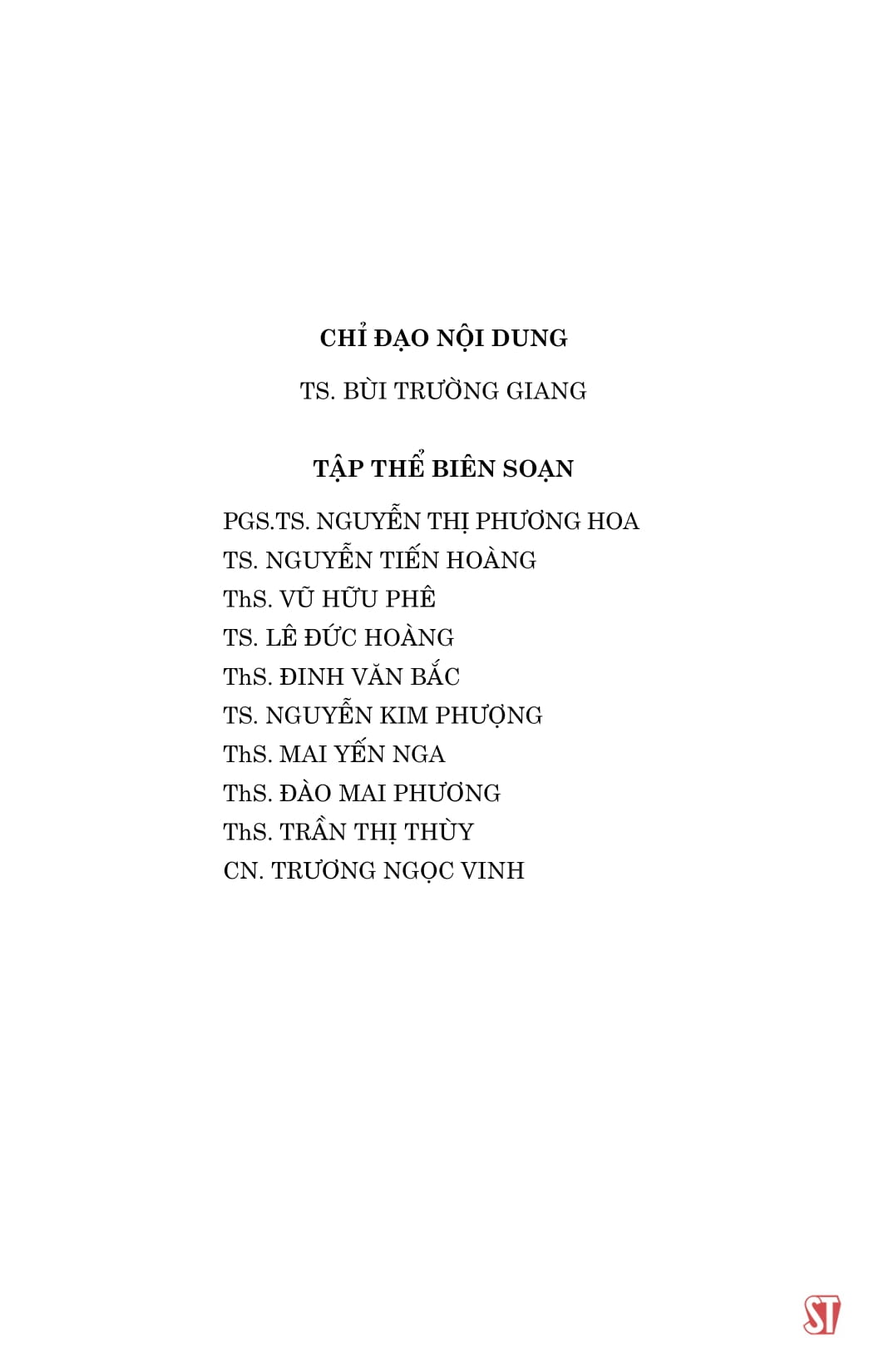 CHỈ ĐẠO NỘI DUNG

TS. BÙI TRƯỜNG GIANG

TẬP THỂ BIÊN SOẠN

PGS.TS. NGUYỄN THỊ PHƯƠNG HOA
TS. NGUYỄN TIẾN HOÀNG
ThS. VŨ HỮU PHÊ
TS. LÊ ĐỨC HOÀNG
ThS. ĐINH VĂN BẮC
TS. NGUYỄN KIM PHƯỢNG
ThS. MAI YẾN NGA
ThS. ĐÀO MAI PHƯƠNG
ThS. TRẦN THỊ THÙY
CN. TRƯƠNG NGỌC VINH

ST